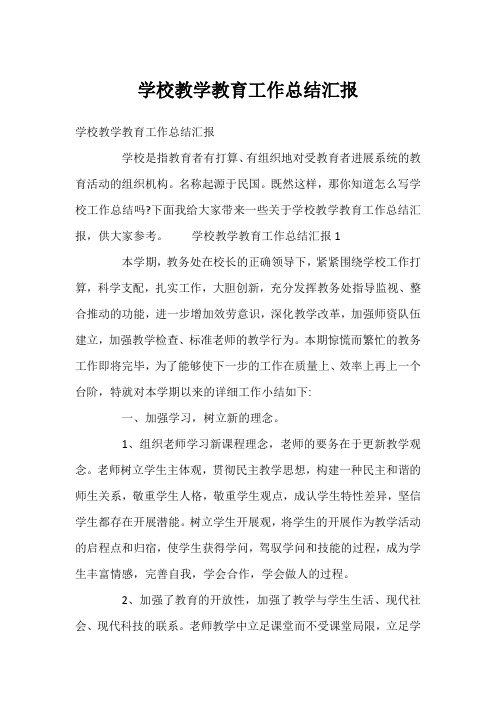 学校教学教育工作总结汇报

学校教学教育工作总结汇报

学校是指教育者有打算、有组织地对受教育者进展系统的教育活动的组织机构。名称起源于民国。既然这样，那你知道怎么写学校工作总结吗?下面我给大家带来一些关于学校教学教育工作总结汇报，供大家参考。　　学校教学教育工作总结汇报 1

本学期，教务处在校长的正确领导下，紧紧围绕学校工作打算，科学支配，扎实工作，大胆创新，充分发挥教务处指导监视、整合推动的功能，进一步增加效劳意识，深化教学改革，加强师资队伍建立，加强教学检查、标准老师的教学行为。本期惊慌而繁忙的教务工作即将完毕，为了能够使下一步的工作在质量上、效率上再上一个台阶，特就对本学期以来的详细工作小结如下:

一、加强学习，树立新的理念。

1、组织老师学习新课程理念，老师的要务在于更新教学观念。老师树立学生主体观，贯彻民主教学思想，构建一种民主和谐的师生关系，敬重学生人格，敬重学生观点，成认学生特性差异，坚信学生都存在开展潜能。树立学生开展观，将学生的开展作为教学活动的启程点和归宿，使学生获得学问，驾驭学问和技能的过程，成为学生丰富情感，完善自我，学会合作，学会做人的过程。

2、加强了教育的开放性，加强了教学与学生生活、现代社会、现代科技的联系。老师教学中立足课堂而不受课堂局限，立足学